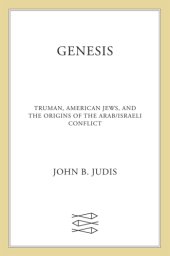 GENESIS

TRUMAN, AMERICAN JEWS, AND THE ORIGINS OF THE ARAB/ISRAELI CONFLICT

JOHN B. JUDIS